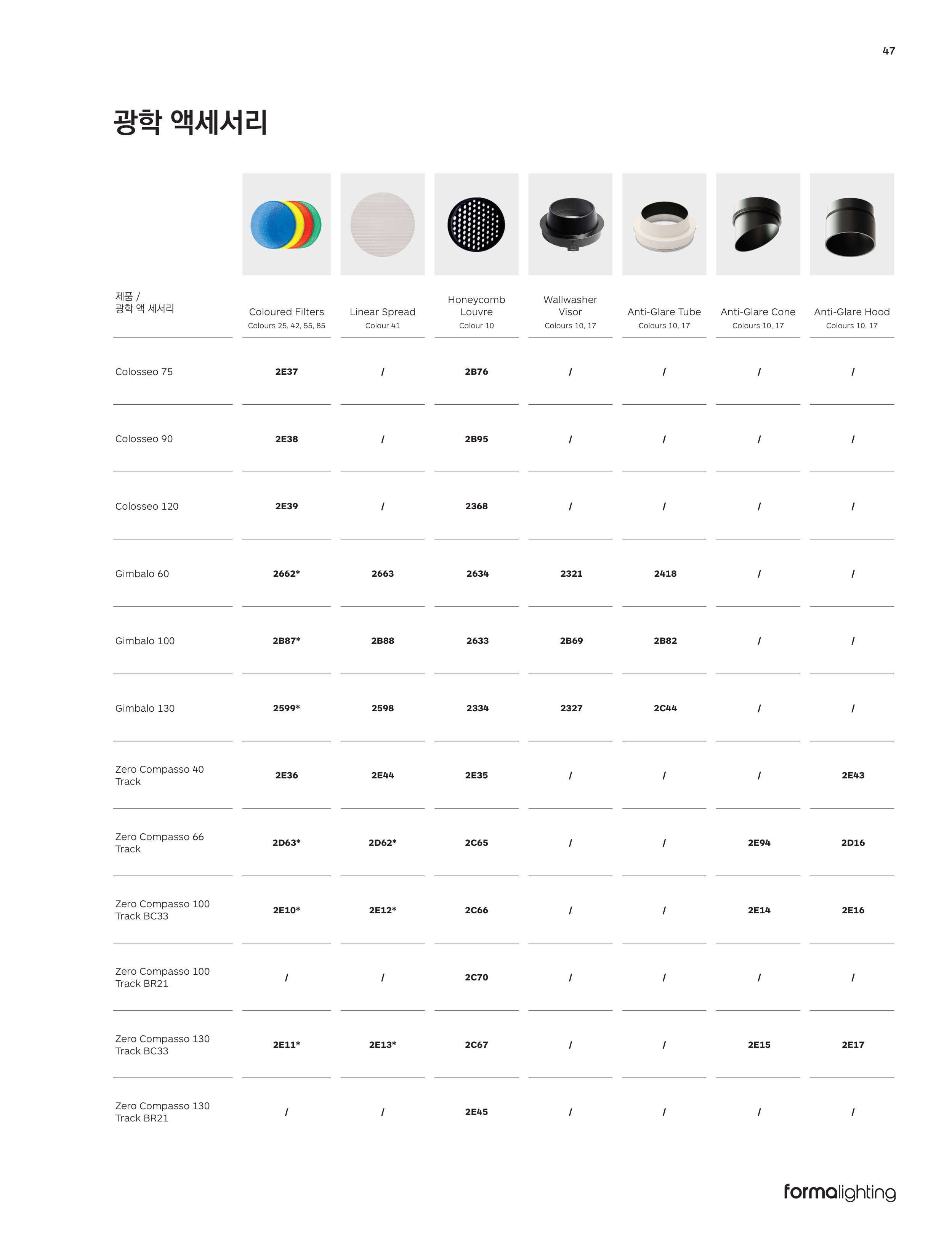 47

광학 액세서리

| 제품 / 광학 액 세서리 | Coloured Filters Colours 25, 42, 55, 85 | Linear Spread Colour 41 | Honeycomb Louvre Colour 10 | Wallwasher Visor Colours 10, 17 | Anti-Glare Tube Colours 10, 17 | Anti-Glare Cone Colours 10, 17 | Anti-Glare Hood Colours 10, 17 |
|---|---|---|---|---|---|---|---|
| Colosseo 75 | 2E37 | / | 2B76 | / | / | / | / |
| Colosseo 90 | 2E38 | / | 2B95 | / | / | / | / |
| Colosseo 120 | 2E39 | / | 2368 | / | / | / | / |
| Gimbalo 60 | 2662* | 2663 | 2634 | 2321 | 2418 | / | / |
| Gimbalo 100 | 2B87* | 2B88 | 2633 | 2B69 | 2B82 | / | / |
| Gimbalo 130 | 2599* | 2598 | 2334 | 2327 | 2C44 | / | / |
| Zero Compasso 40 Track | 2E36 | 2E44 | 2E35 | / | / | / | 2E43 |
| Zero Compasso 66 Track | 2D63* | 2D62* | 2C65 | / | / | 2E94 | 2D16 |
| Zero Compasso 100 Track BC33 | 2E10* | 2E12* | 2C66 | / | / | 2E14 | 2E16 |
| Zero Compasso 100 Track BR21 | / | / | 2C70 | / | / | / | / |
| Zero Compasso 130 Track BC33 | 2E11* | 2E13* | 2C67 | / | / | 2E15 | 2E17 |
| Zero Compasso 130 Track BR21 | / | / | 2E45 | / | / | / | / |

formalighting